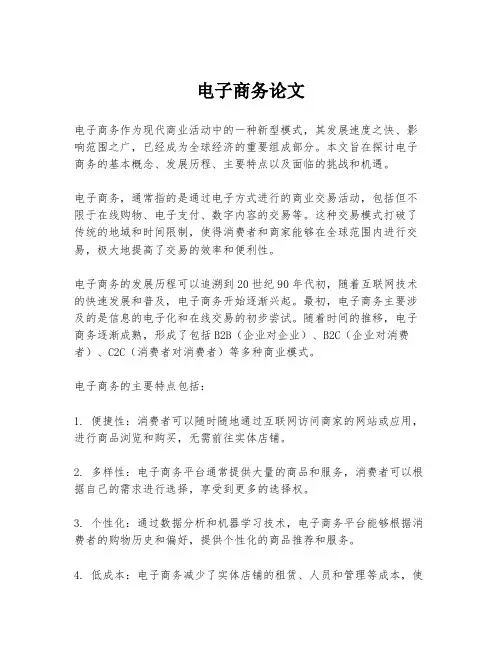 电子商务论文

电子商务作为现代商业活动中的一种新型模式，其发展速度之快、影响范围之广，已经成为全球经济的重要组成部分。本文旨在探讨电子商务的基本概念、发展历程、主要特点以及面临的挑战和机遇。

电子商务，通常指的是通过电子方式进行的商业交易活动，包括但不限于在线购物、电子支付、数字内容的交易等。这种交易模式打破了传统的地域和时间限制，使得消费者和商家能够在全球范围内进行交易，极大地提高了交易的效率和便利性。

电子商务的发展历程可以追溯到20世纪90年代初，随着互联网技术的快速发展和普及，电子商务开始逐渐兴起。最初，电子商务主要涉及的是信息的电子化和在线交易的初步尝试。随着时间的推移，电子商务逐渐成熟，形成了包括B2B（企业对企业）、B2C（企业对消费者）、C2C（消费者对消费者）等多种商业模式。

电子商务的主要特点包括：

1. 便捷性：消费者可以随时随地通过互联网访问商家的网站或应用，进行商品浏览和购买，无需前往实体店铺。

2. 多样性：电子商务平台通常提供大量的商品和服务，消费者可以根据自己的需求进行选择，享受到更多的选择权。

3. 个性化：通过数据分析和机器学习技术，电子商务平台能够根据消费者的购物历史和偏好，提供个性化的商品推荐和服务。

4. 低成本：电子商务减少了实体店铺的租赁、人员和管理等成本，使